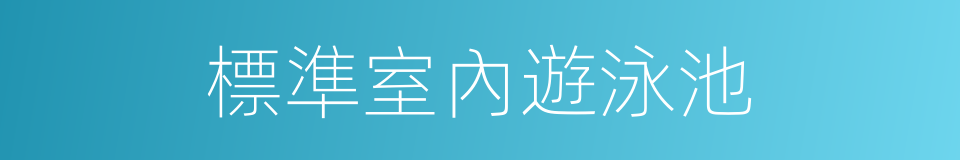 標準室內遊泳池